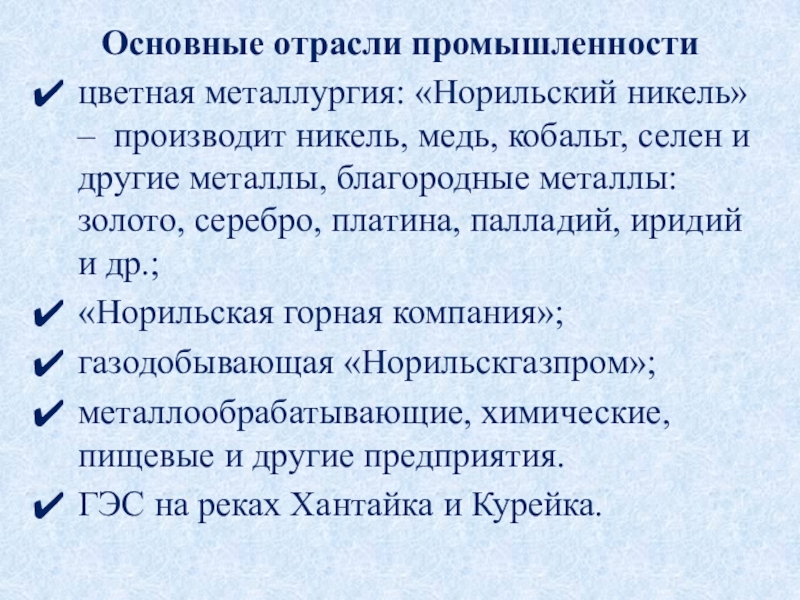 Основные отрасли промышленности

✔ цветная металлургия: «Норильский никель» – производит никель, медь, кобальт, селен и другие металлы, благородные металлы: золото, серебро, платина, палладий, иридий и др.;

✔ «Норильская горная компания»;

✔ газодобывающая «Норильскгазпром»;

✔ металлообрабатывающие, химические, пищевые и другие предприятия.

✔ ГЭС на реках Хантайка и Курейка.